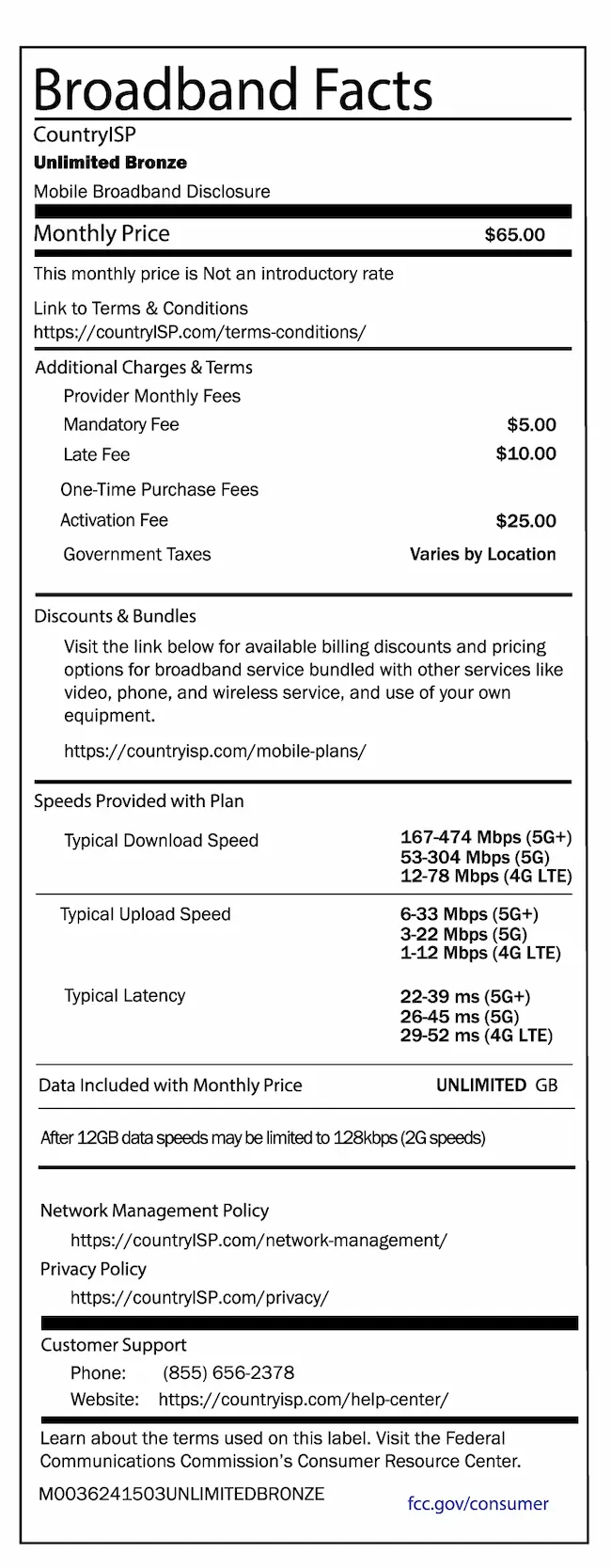 Broadband Facts
CountryISP
Unlimited Bronze
Mobile Broadband Disclosure

Monthly Price $65.00

This monthly price is Not an introductory rate

Link to Terms & Conditions
https://countryISP.com/terms-conditions/

Additional Charges & Terms
Provider Monthly Fees
Mandatory Fee $5.00
Late Fee $10.00
One-Time Purchase Fees
Activation Fee $25.00
Government Taxes Varies by Location

Discounts & Bundles
Visit the link below for available billing discounts and pricing options for broadband service bundled with other services like video, phone, and wireless service, and use of your own equipment.

https://countryisp.com/mobile-plans/

Speeds Provided with Plan
Typical Download Speed 167-474 Mbps (5G+) 53-304 Mbps (5G) 12-78 Mbps (4G LTE)

Typical Upload Speed 6-33 Mbps (5G+) 3-22 Mbps (5G) 1-12 Mbps (4G LTE)

Typical Latency 22-39 ms (5G+) 26-45 ms (5G) 29-52 ms (4G LTE)

Data Included with Monthly Price UNLIMITED GB

After 12GB data speeds may be limited to 128kbps (2G speeds)

Network Management Policy
https://countryISP.com/network-management/
Privacy Policy
https://countryISP.com/privacy/

Customer Support
Phone: (855) 656-2378
Website: https://countryisp.com/help-center/

Learn about the terms used on this label. Visit the Federal Communications Commission's Consumer Resource Center.

M0036241503UNLIMITEDBRONZE fcc.gov/consumer